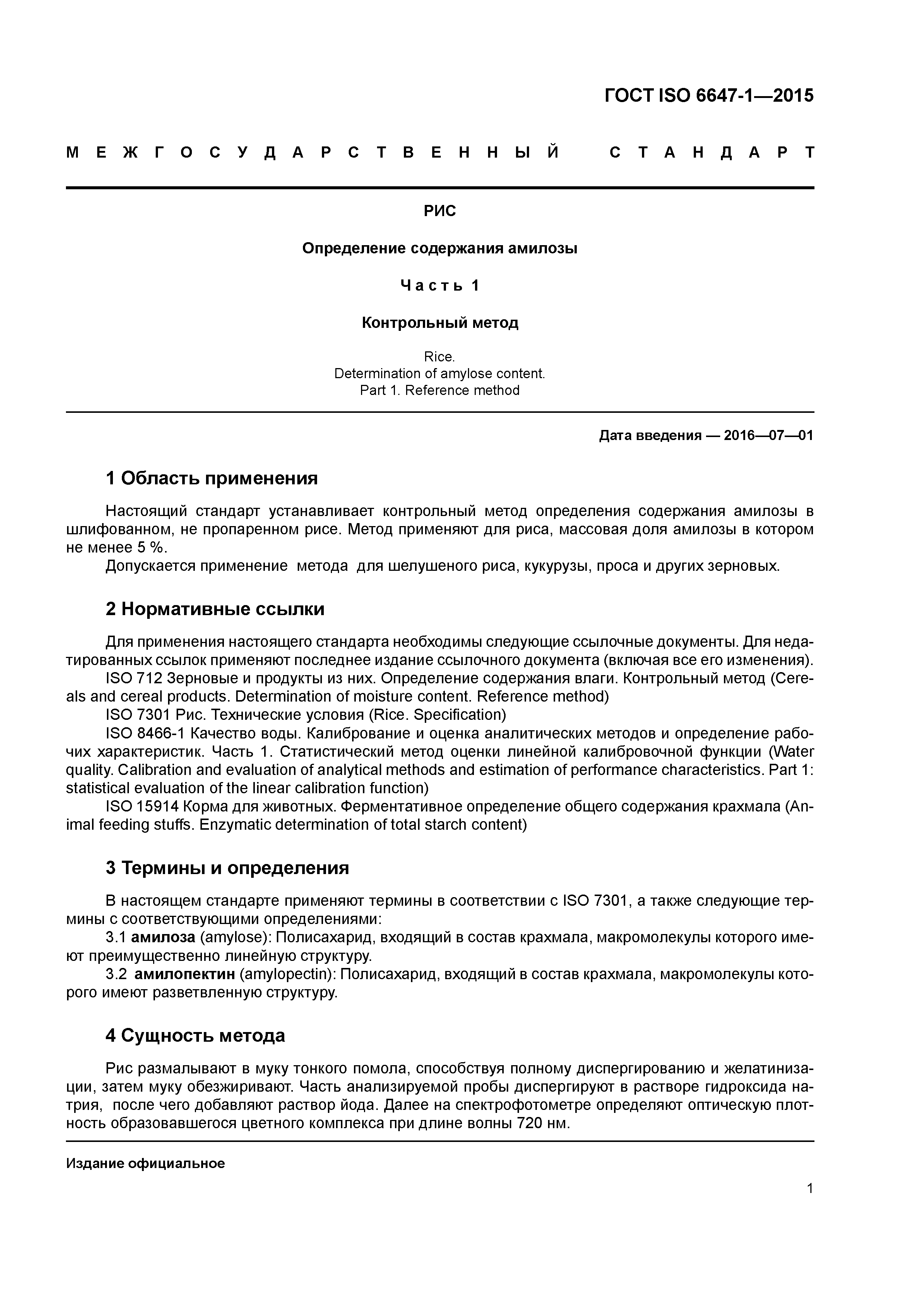 ГОСТ ISO 6647-1—2015

МЕЖГОСУДАРСТВЕННЫЙ СТАНДАРТ

РИС

Определение содержания амилозы

Часть 1

Контрольный метод

Rice.
Determination of amylose content.
Part 1. Reference method

Дата введения — 2016—07—01

1 Область применения

Настоящий стандарт устанавливает контрольный метод определения содержания амилозы в шлифованном, не пропаренном рисе. Метод применяют для риса, массовая доля амилозы в котором не менее 5 %.

Допускается применение метода для шелушеного риса, кукурузы, проса и других зерновых.

2 Нормативные ссылки

Для применения настоящего стандарта необходимы следующие ссылочные документы. Для недатированных ссылок применяют последнее издание ссылочного документа (включая все его изменения).

ISO 712 Зерновые и продукты из них. Определение содержания влаги. Контрольный метод (Cereals and cereal products. Determination of moisture content. Reference method)

ISO 7301 Рис. Технические условия (Rice. Specification)

ISO 8466-1 Качество воды. Калибрование и оценка аналитических методов и определение рабочих характеристик. Часть 1. Статистический метод оценки линейной калибровочной функции (Water quality. Calibration and evaluation of analytical methods and estimation of performance characteristics. Part 1: statistical evaluation of the linear calibration function)

ISO 15914 Корма для животных. Ферментативное определение общего содержания крахмала (Animal feeding stuffs. Enzymatic determination of total starch content)

3 Термины и определения

В настоящем стандарте применяют термины в соответствии с ISO 7301, а также следующие термины с соответствующими определениями:

3.1 амилоза (amylose): Полисахарид, входящий в состав крахмала, макромолекулы которого имеют преимущественно линейную структуру.

3.2 амилопектин (amylopectin): Полисахарид, входящий в состав крахмала, макромолекулы которого имеют разветвленную структуру.

4 Сущность метода

Рис размалывают в муку тонкого помола, способствуя полному диспергированию и желатинизации, затем муку обезжиривают. Часть анализируемой пробы диспергируют в растворе гидроксида натрия, после чего добавляют раствор йода. Далее на спектрофотометре определяют оптическую плотность образовавшегося цветного комплекса при длине волны 720 нм.

Издание официальное

1